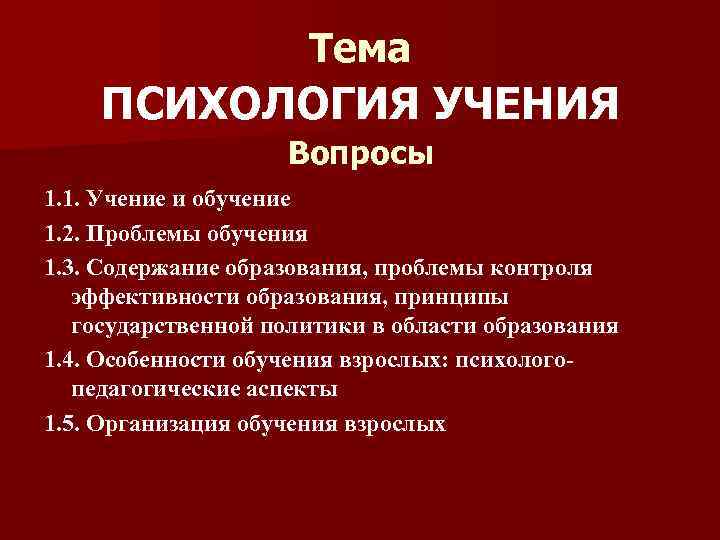 Тема
ПСИХОЛОГИЯ УЧЕНИЯ
Вопросы

1.1. Учение и обучение

1.2. Проблемы обучения

1.3. Содержание образования, проблемы контроля эффективности образования, принципы государственной политики в области образования

1.4. Особенности обучения взрослых: психолого-педагогические аспекты

1.5. Организация обучения взрослых